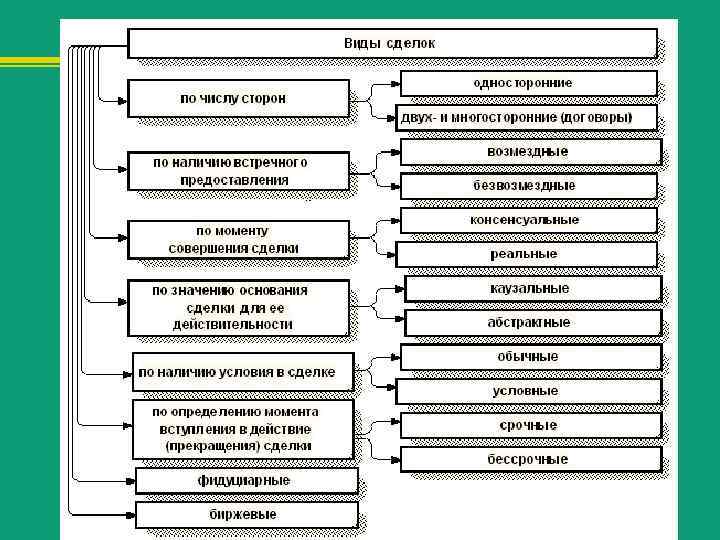 Виды сделок

по числу сторон

односторонние

двух- и многосторонние (договоры)

по наличию встречного предоставления

возмездные

безвозмездные

по моменту совершения сделки

консенсуальные

реальные

по значению основания сделки для ее действительности

каузальные

абстрактные

по наличию условия в сделке

обычные

условные

по определению момента вступления в действие (прекращения) сделки

срочные

бессрочные

фидуциарные

биржевые